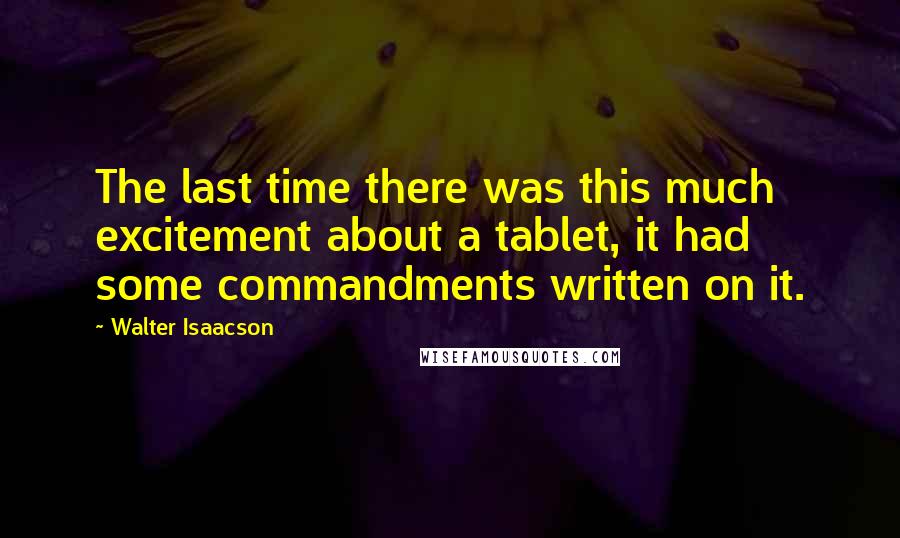 The last time there was this much excitement about a tablet, it had some commandments written on it.

~ Walter Isaacson

WISEFAMOUSQUOTES.COM